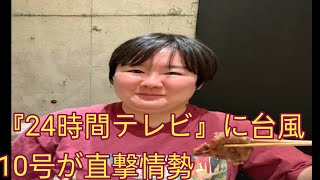 『24時間テレビ』に台風10号が直撃情勢